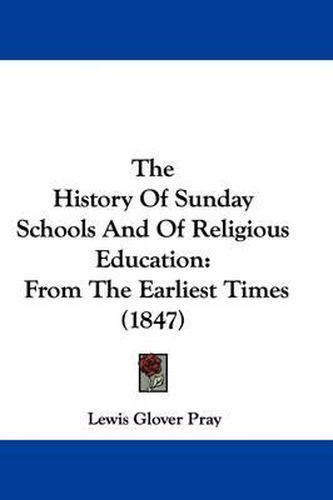 The History Of Sunday Schools And Of Religious Education: From The Earliest Times (1847)

Lewis Glover Pray